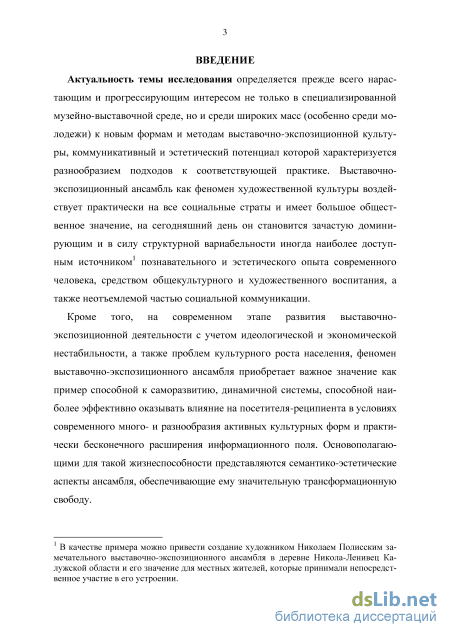 3

ВВЕДЕНИЕ

Актуальность темы исследования определяется прежде всего нарастающим и прогрессирующим интересом не только в специализированной музейно-выставочной среде, но и среди широких масс (особенно среди молодежи) к новым формам и методам выставочно-экспозиционной культуры, коммуникативный и эстетический потенциал которой характеризуется разнообразием подходов к соответствующей практике. Выставочно-экспозиционный ансамбль как феномен художественной культуры воздействует практически на все социальные страты и имеет большое общественное значение, на сегодняшний день он становится зачастую доминирующим и в силу структурной вариабельности иногда наиболее доступным источником$^1$ познавательного и эстетического опыта современного человека, средством общекультурного и художественного воспитания, а также неотъемлемой частью социальной коммуникации.

Кроме того, на современном этапе развития выставочно-экспозиционной деятельности с учетом идеологической и экономической нестабильности, а также проблем культурного роста населения, феномен выставочно-экспозиционного ансамбля приобретает важное значение как пример способной к саморазвитию, динамичной системы, способной наиболее эффективно оказывать влияние на посетителя-реципиента в условиях современного много- и разнообразия активных культурных форм и практически бесконечного расширения информационного поля. Основополагающими для такой жизнеспособности представляются семантико-эстетические аспекты ансамбля, обеспечивающие ему значительную трансформационную свободу.

$^1$ В качестве примера можно привести создание художником Николаем Полисским замечательного выставочно-экспозиционного ансамбля в деревне Никола-Ленивец Калужской области и его значение для местных жителей, которые принимали непосредственное участие в его устроении.

dsLib.net
библиотека диссертаций